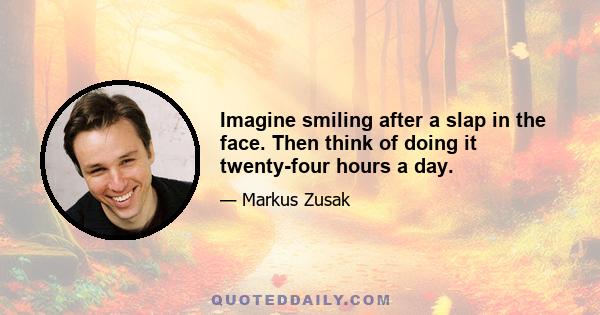 Imagine smiling after a slap in the face. Then think of doing it twenty-four hours a day.

— Markus Zusak

QUOTEDDAILY.COM